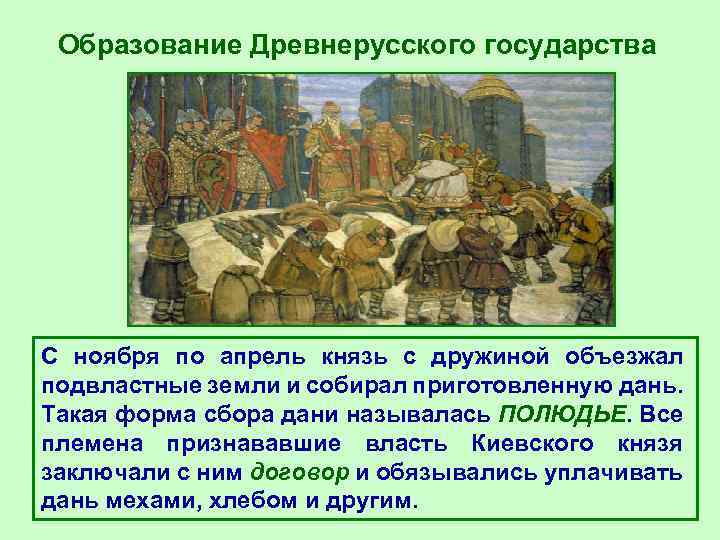 Образование Древнерусского государства

С ноября по апрель князь с дружиной объезжал подвластные земли и собирал приготовленную дань. Такая форма сбора дани называлась ПОЛЮДЬЕ. Все племена признававшие власть Киевского князя заключали с ним договор и обязывались уплачивать дань мехами, хлебом и другим.